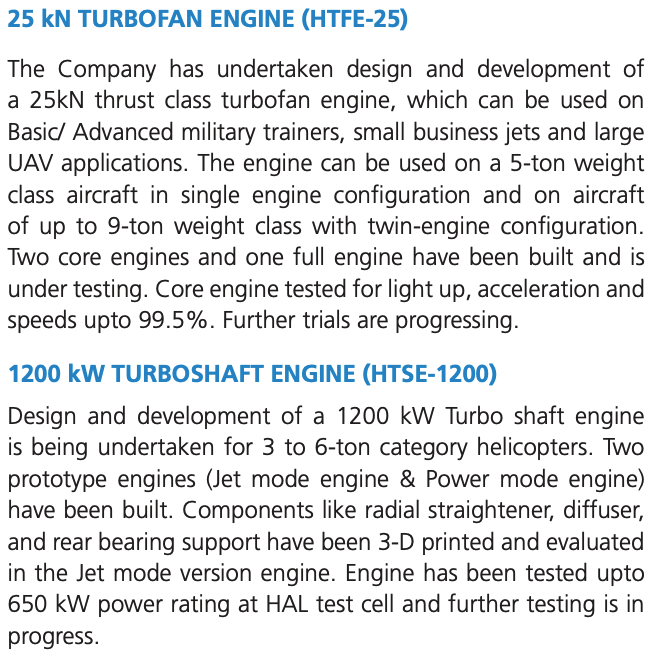 25 kN TURBOFAN ENGINE (HTFE-25)

The Company has undertaken design and development of a 25kN thrust class turbofan engine, which can be used on Basic/ Advanced military trainers, small business jets and large UAV applications. The engine can be used on a 5-ton weight class aircraft in single engine configuration and on aircraft of up to 9-ton weight class with twin-engine configuration. Two core engines and one full engine have been built and is under testing. Core engine tested for light up, acceleration and speeds upto 99.5%. Further trials are progressing.

1200 kW TURBOSHAFT ENGINE (HTSE-1200)

Design and development of a 1200 kW Turbo shaft engine is being undertaken for 3 to 6-ton category helicopters. Two prototype engines (Jet mode engine & Power mode engine) have been built. Components like radial straightener, diffuser, and rear bearing support have been 3-D printed and evaluated in the Jet mode version engine. Engine has been tested upto 650 kW power rating at HAL test cell and further testing is in progress.